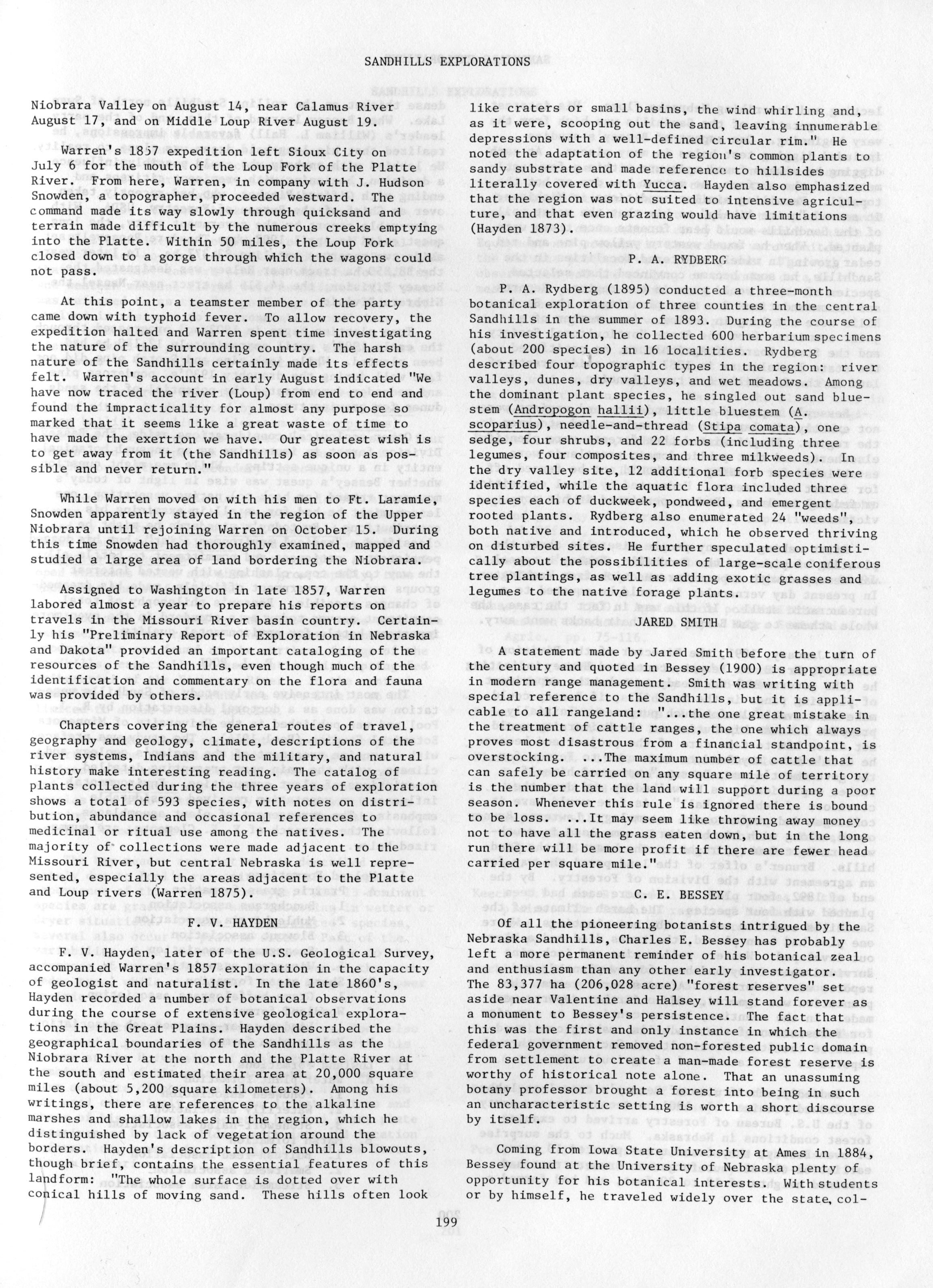 SANDHILLS EXPLORATIONS

Niobrara Valley on August 14, near Calamus River August 17, and on Middle Loup River August 19.

Warren's 1857 expedition left Sioux City on July 6 for the mouth of the Loup Fork of the Platte River. From here, Warren, in company with J. Hudson Snowden, a topographer, proceeded westward. The command made its way slowly through quicksand and terrain made difficult by the numerous creeks emptying into the Platte. Within 50 miles, the Loup Fork closed down to a gorge through which the wagons could not pass.

At this point, a teamster member of the party came down with typhoid fever. To allow recovery, the expedition halted and Warren spent time investigating the nature of the surrounding country. The harsh nature of the Sandhills certainly made its effects felt. Warren's account in early August indicated "We have now traced the river (Loup) from end to end and found the impracticality for almost any purpose so marked that it seems like a great waste of time to have made the exertion we have. Our greatest wish is to get away from it (the Sandhills) as soon as possible and never return."

While Warren moved on with his men to Ft. Laramie, Snowden apparently stayed in the region of the Upper Niobrara until rejoining Warren on October 15. During this time Snowden had thoroughly examined, mapped and studied a large area of land bordering the Niobrara.

Assigned to Washington in late 1857, Warren labored almost a year to prepare his reports on travels in the Missouri River basin country. Certainly his "Preliminary Report of Exploration in Nebraska and Dakota" provided an important cataloging of the resources of the Sandhills, even though much of the identification and commentary on the flora and fauna was provided by others.

Chapters covering the general routes of travel, geography and geology, climate, descriptions of the river systems, Indians and the military, and natural history make interesting reading. The catalog of plants collected during the three years of exploration shows a total of 593 species, with notes on distribution, abundance and occasional references to medicinal or ritual use among the natives. The majority of collections were made adjacent to the Missouri River, but central Nebraska is well represented, especially the areas adjacent to the Platte and Loup rivers (Warren 1875).

F. V. HAYDEN

F. V. Hayden, later of the U.S. Geological Survey, accompanied Warren's 1857 exploration in the capacity of geologist and naturalist. In the late 1860's, Hayden recorded a number of botanical observations during the course of extensive geological explorations in the Great Plains. Hayden described the geographical boundaries of the Sandhills as the Niobrara River at the north and the Platte River at the south and estimated their area at 20,000 square miles (about 5,200 square kilometers). Among his writings, there are references to the alkaline marshes and shallow lakes in the region, which he distinguished by lack of vegetation around the borders. Hayden's description of Sandhills blowouts, though brief, contains the essential features of this landform: "The whole surface is dotted over with conical hills of moving sand. These hills often look like craters or small basins, the wind whirling and, as it were, scooping out the sand, leaving innumerable depressions with a well-defined circular rim." He noted the adaptation of the region's common plants to sandy substrate and made reference to hillsides literally covered with Yucca. Hayden also emphasized that the region was not suited to intensive agriculture, and that even grazing would have limitations (Hayden 1873).

P. A. RYDBERG

P. A. Rydberg (1895) conducted a three-month botanical exploration of three counties in the central Sandhills in the summer of 1893. During the course of his investigation, he collected 600 herbarium specimens (about 200 species) in 16 localities. Rydberg described four topographic types in the region: river valleys, dunes, dry valleys, and wet meadows. Among the dominant plant species, he singled out sand bluestem (Andropogon hallii), little bluestem (A. scoparius), needle-and-thread (Stipa comata), one sedge, four shrubs, and 22 forbs (including three legumes, four composites, and three milkweeds). In the dry valley site, 12 additional forb species were identified, while the aquatic flora included three species each of duckweek, pondweed, and emergent rooted plants. Rydberg also enumerated 24 "weeds", both native and introduced, which he observed thriving on disturbed sites. He further speculated optimistically about the possibilities of large-scale coniferous tree plantings, as well as adding exotic grasses and legumes to the native forage plants.

JARED SMITH

A statement made by Jared Smith before the turn of the century and quoted in Bessey (1900) is appropriate in modern range management. Smith was writing with special reference to the Sandhills, but it is applicable to all rangeland: "...the one great mistake in the treatment of cattle ranges, the one which always proves most disastrous from a financial standpoint, is overstocking. ...The maximum number of cattle that can safely be carried on any square mile of territory is the number that the land will support during a poor season. Whenever this rule is ignored there is bound to be loss. ...It may seem like throwing away money not to have all the grass eaten down, but in the long run there will be more profit if there are fewer head carried per square mile."

C. E. BESSEY

Of all the pioneering botanists intrigued by the Nebraska Sandhills, Charles E. Bessey has probably left a more permanent reminder of his botanical zeal and enthusiasm than any other early investigator. The 83,377 ha (206,028 acre) "forest reserves" set aside near Valentine and Halsey will stand forever as a monument to Bessey's persistence. The fact that this was the first and only instance in which the federal government removed non-forested public domain from settlement to create a man-made forest reserve is worthy of historical note alone. That an unassuming botany professor brought a forest into being in such an uncharacteristic setting is worth a short discourse by itself.

Coming from Iowa State University at Ames in 1884, Bessey found at the University of Nebraska plenty of opportunity for his botanical interests. With students or by himself, he traveled widely over the state, col-

199